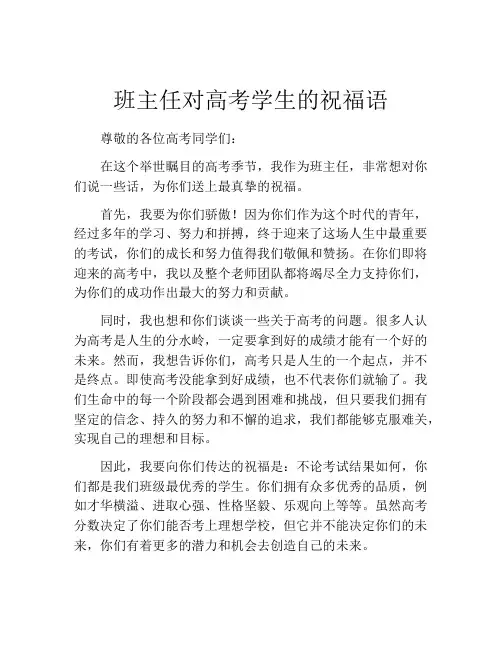 班主任对高考学生的祝福语

尊敬的各位高考同学们：

在这个举世瞩目的高考季节，我作为班主任，非常想对你们说一些话，为你们送上最真挚的祝福。

首先，我要为你们骄傲！因为你们作为这个时代的青年，经过多年的学习、努力和拼搏，终于迎来了这场人生中最重要的考试，你们的成长和努力值得我们敬佩和赞扬。在你们即将迎来的高考中，我以及整个老师团队都将竭尽全力支持你们，为你们的成功作出最大的努力和贡献。

同时，我也想和你们谈谈一些关于高考的问题。很多人认为高考是人生的分水岭，一定要拿到好的成绩才能有一个好的未来。然而，我想告诉你们，高考只是人生的一个起点，并不是终点。即使高考没能拿到好成绩，也不代表你们就输了。我们生命中的每一个阶段都会遇到困难和挑战，但只要我们拥有坚定的信念、持久的努力和不懈的追求，我们都能够克服难关，实现自己的理想和目标。

因此，我要向你们传达的祝福是：不论考试结果如何，你们都是我们班级最优秀的学生。你们拥有众多优秀的品质，例如才华横溢、进取心强、性格坚毅、乐观向上等等。虽然高考分数决定了你们能否考上理想学校，但它并不能决定你们的未来，你们有着更多的潜力和机会去创造自己的未来。